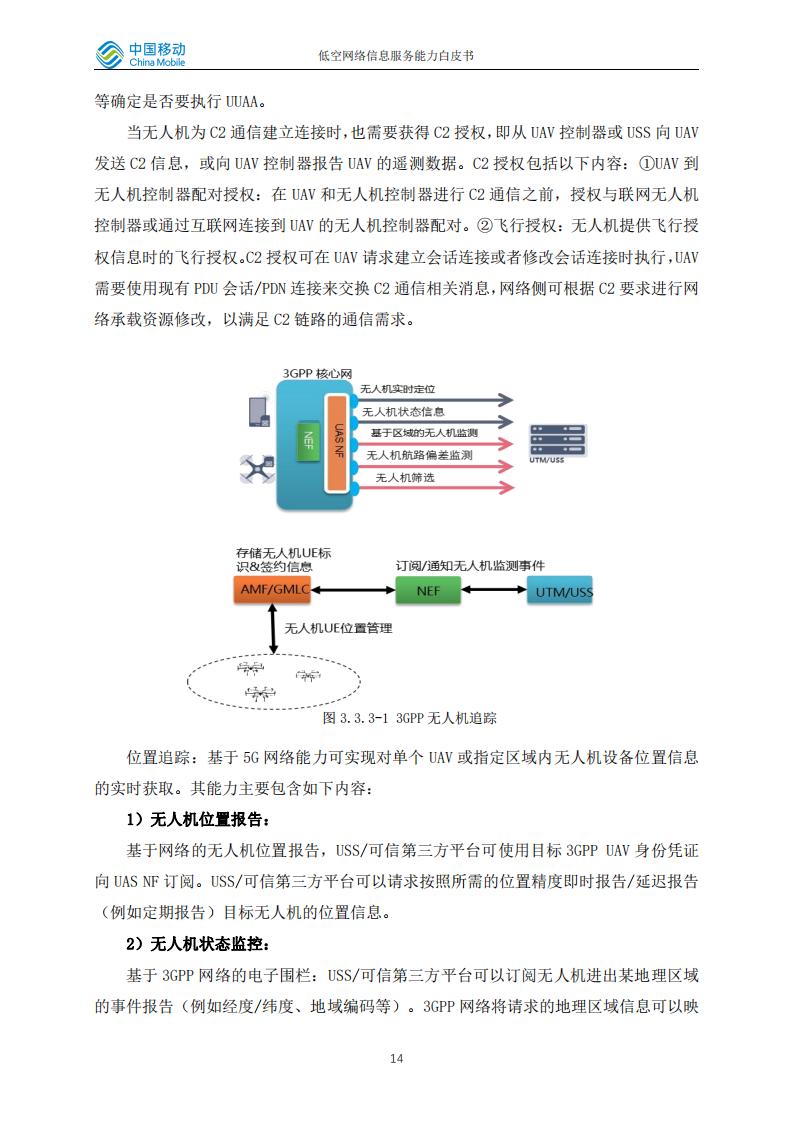 中国移动
China Mobile

低空网络信息服务能力白皮书

等确定是否要执行 UUAA。

当无人机为 C2 通信建立连接时，也需要获得 C2 授权，即从 UAV 控制器或 USS 向 UAV 发送 C2 信息，或向 UAV 控制器报告 UAV 的遥测数据。C2 授权包括以下内容：①UAV 到无人机控制器配对授权：在 UAV 和无人机控制器进行 C2 通信之前，授权与联网无人机控制器或通过互联网连接到 UAV 的无人机控制器配对。②飞行授权：无人机提供飞行授权信息时的飞行授权。C2 授权可在 UAV 请求建立会话连接或者修改会话连接时执行，UAV 需要使用现有 PDU 会话/PDN 连接来交换 C2 通信相关消息，网络侧可根据 C2 要求进行网络承载资源修改，以满足 C2 链路的通信需求。

3GPP 核心网
NEF
UAS NF
无人机实时定位
无人机状态信息
基于区域的无人机监测
无人机航路偏差监测
无人机筛选
UTM/USS

存储无人机UE标识&签约信息
AMF/GMLC
订阅/通知无人机监测事件
NEF
UTM/USS
无人机UE位置管理

图 3.3.3-1 3GPP 无人机追踪

位置追踪：基于 5G 网络能力可实现对单个 UAV 或指定区域内无人机设备位置信息的实时获取。其能力主要包含如下内容：

1）无人机位置报告：

基于网络的无人机位置报告，USS/可信第三方平台可使用目标 3GPP UAV 身份凭证向 UAS NF 订阅。USS/可信第三方平台可以请求按照所需的位置精度即时报告/延迟报告（例如定期报告）目标无人机的位置信息。

2）无人机状态监控：

基于 3GPP 网络的电子围栏：USS/可信第三方平台可以订阅无人机进出某地理区域的事件报告（例如经度/纬度、地域编码等）。3GPP 网络将请求的地理区域信息可以映

14